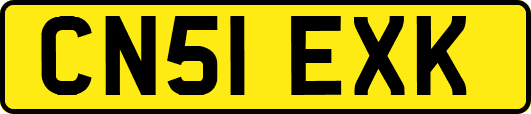 CN51 EXK